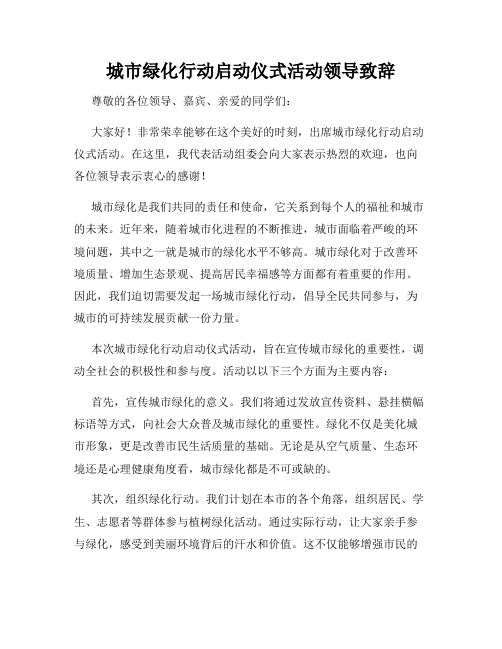 城市绿化行动启动仪式活动领导致辞

尊敬的各位领导、嘉宾、亲爱的同学们：

大家好！非常荣幸能够在这个美好的时刻，出席城市绿化行动启动仪式活动。在这里，我代表活动组委会向大家表示热烈的欢迎，也向各位领导表示衷心的感谢！

城市绿化是我们共同的责任和使命，它关系到每个人的福祉和城市的未来。近年来，随着城市化进程的不断推进，城市面临着严峻的环境问题，其中之一就是城市的绿化水平不够高。城市绿化对于改善环境质量、增加生态景观、提高居民幸福感等方面都有着重要的作用。因此，我们迫切需要发起一场城市绿化行动，倡导全民共同参与，为城市的可持续发展贡献一份力量。

本次城市绿化行动启动仪式活动，旨在宣传城市绿化的重要性，调动全社会的积极性和参与度。活动以以下三个方面为主要内容：

首先，宣传城市绿化的意义。我们将通过发放宣传资料、悬挂横幅标语等方式，向社会大众普及城市绿化的重要性。绿化不仅是美化城市形象，更是改善市民生活质量的基础。无论是从空气质量、生态环境还是心理健康角度看，城市绿化都是不可或缺的。

其次，组织绿化行动。我们计划在本市的各个角落，组织居民、学生、志愿者等群体参与植树绿化活动。通过实际行动，让大家亲手参与绿化，感受到美丽环境背后的汗水和价值。这不仅能够增强市民的